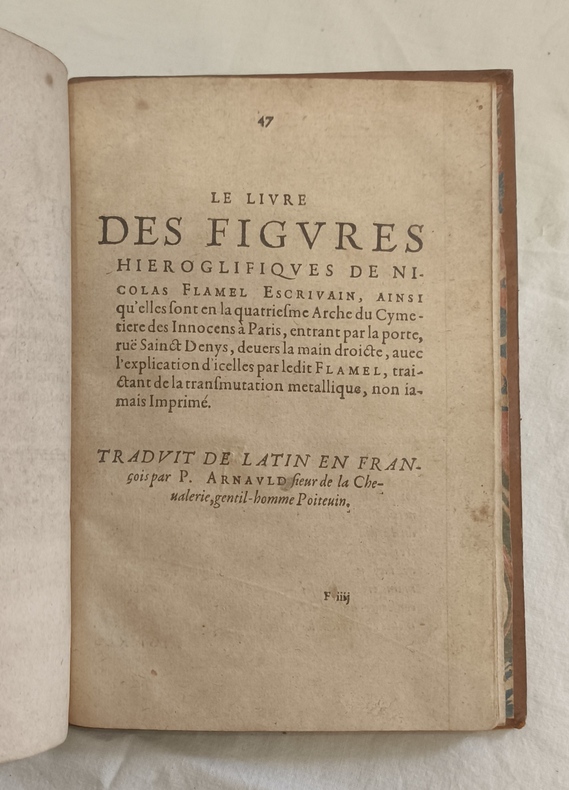 47

LE LIVRE

DES FIGVRES

HIEROGLIFIQVES DE NICOLAS FLAMEL ESCRIVAIN, AINSI qu'elles sont en la quatriesme Arche du Cymetiere des Innocens à Paris, entrant par la porte, ruë Sainct Denys, deuers la main droicte, auec l'explication d'icelles par ledit FLAMEL, traictant de la transmutation metallique, non iamais Imprimé.

TRADVIT DE LATIN EN FRANçois par P. ARNAVLD sieur de la Cheualerie, gentil-homme Poiteuin.

F iiij